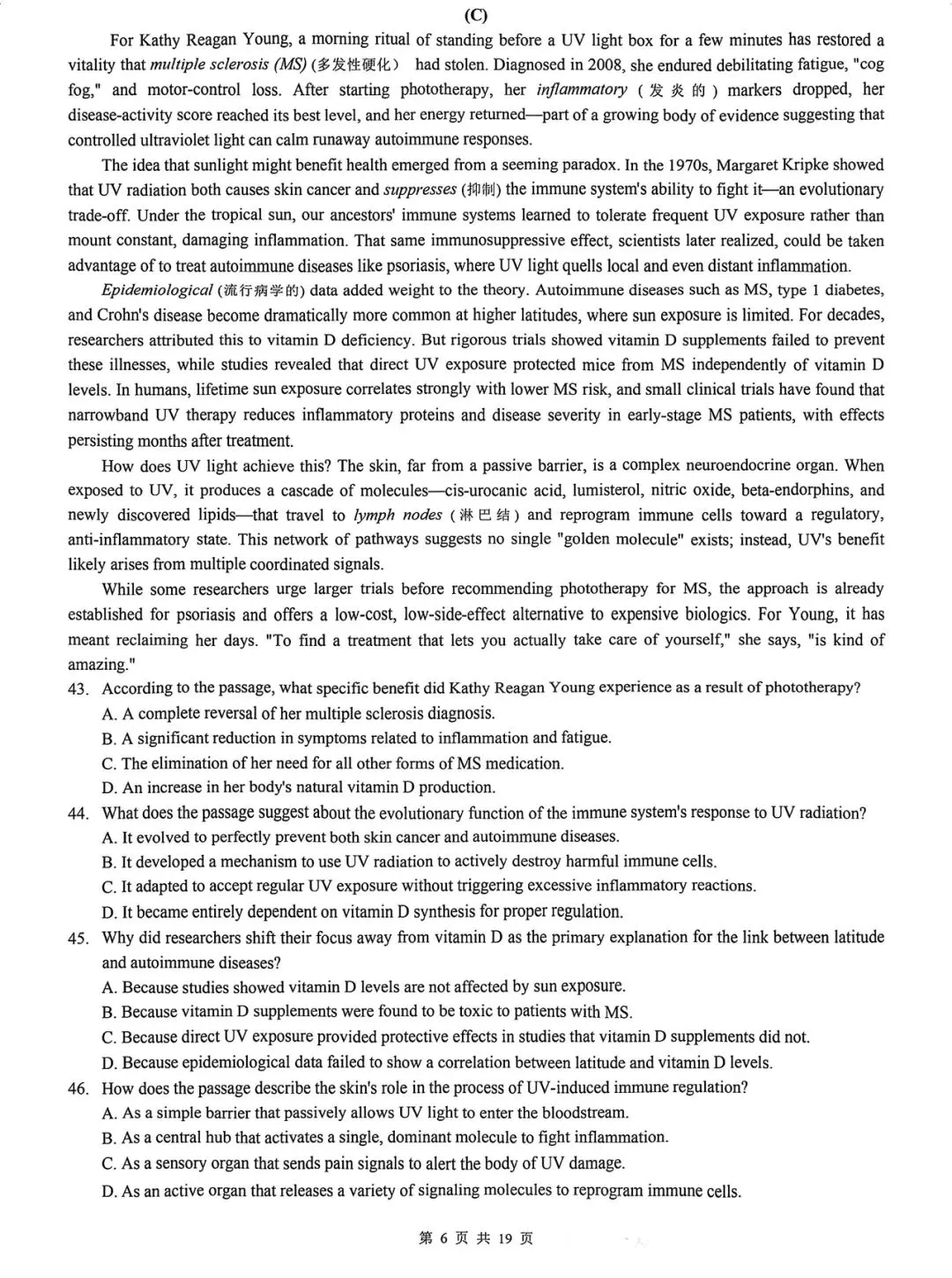 (C)

For Kathy Reagan Young, a morning ritual of standing before a UV light box for a few minutes has restored a vitality that multiple sclerosis (MS) (多发性硬化) had stolen. Diagnosed in 2008, she endured debilitating fatigue, "cog fog," and motor-control loss. After starting phototherapy, her inflammatory (发炎的) markers dropped, her disease-activity score reached its best level, and her energy returned—part of a growing body of evidence suggesting that controlled ultraviolet light can calm runaway autoimmune responses.

The idea that sunlight might benefit health emerged from a seeming paradox. In the 1970s, Margaret Kripke showed that UV radiation both causes skin cancer and suppresses (抑制) the immune system's ability to fight it—an evolutionary trade-off. Under the tropical sun, our ancestors' immune systems learned to tolerate frequent UV exposure rather than mount constant, damaging inflammation. That same immunosuppressive effect, scientists later realized, could be taken advantage of to treat autoimmune diseases like psoriasis, where UV light quells local and even distant inflammation.

Epidemiological (流行病学的) data added weight to the theory. Autoimmune diseases such as MS, type 1 diabetes, and Crohn's disease become dramatically more common at higher latitudes, where sun exposure is limited. For decades, researchers attributed this to vitamin D deficiency. But rigorous trials showed vitamin D supplements failed to prevent these illnesses, while studies revealed that direct UV exposure protected mice from MS independently of vitamin D levels. In humans, lifetime sun exposure correlates strongly with lower MS risk, and small clinical trials have found that narrowband UV therapy reduces inflammatory proteins and disease severity in early-stage MS patients, with effects persisting months after treatment.

How does UV light achieve this? The skin, far from a passive barrier, is a complex neuroendocrine organ. When exposed to UV, it produces a cascade of molecules—cis-urocanic acid, lumisterol, nitric oxide, beta-endorphins, and newly discovered lipids—that travel to lymph nodes (淋巴结) and reprogram immune cells toward a regulatory, anti-inflammatory state. This network of pathways suggests no single "golden molecule" exists; instead, UV's benefit likely arises from multiple coordinated signals.

While some researchers urge larger trials before recommending phototherapy for MS, the approach is already established for psoriasis and offers a low-cost, low-side-effect alternative to expensive biologics. For Young, it has meant reclaiming her days. "To find a treatment that lets you actually take care of yourself," she says, "is kind of amazing."

43. According to the passage, what specific benefit did Kathy Reagan Young experience as a result of phototherapy?
A. A complete reversal of her multiple sclerosis diagnosis.
B. A significant reduction in symptoms related to inflammation and fatigue.
C. The elimination of her need for all other forms of MS medication.
D. An increase in her body's natural vitamin D production.

44. What does the passage suggest about the evolutionary function of the immune system's response to UV radiation?
A. It evolved to perfectly prevent both skin cancer and autoimmune diseases.
B. It developed a mechanism to use UV radiation to actively destroy harmful immune cells.
C. It adapted to accept regular UV exposure without triggering excessive inflammatory reactions.
D. It became entirely dependent on vitamin D synthesis for proper regulation.

45. Why did researchers shift their focus away from vitamin D as the primary explanation for the link between latitude and autoimmune diseases?
A. Because studies showed vitamin D levels are not affected by sun exposure.
B. Because vitamin D supplements were found to be toxic to patients with MS.
C. Because direct UV exposure provided protective effects in studies that vitamin D supplements did not.
D. Because epidemiological data failed to show a correlation between latitude and vitamin D levels.

46. How does the passage describe the skin's role in the process of UV-induced immune regulation?
A. As a simple barrier that passively allows UV light to enter the bloodstream.
B. As a central hub that activates a single, dominant molecule to fight inflammation.
C. As a sensory organ that sends pain signals to alert the body of UV damage.
D. As an active organ that releases a variety of signaling molecules to reprogram immune cells.

第 6 页 共 19 页